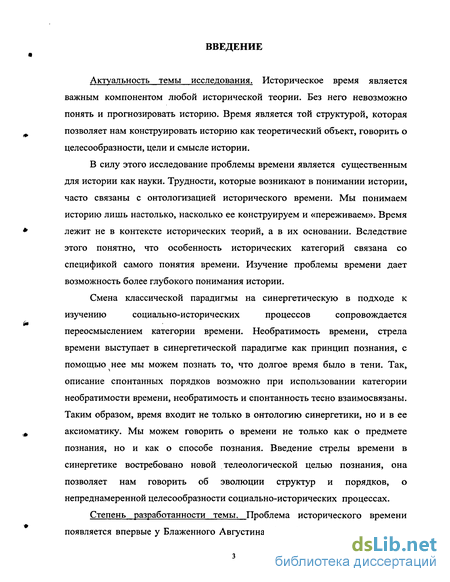 ВВЕДЕНИЕ

Актуальность темы исследования. Историческое время является важным компонентом любой исторической теории. Без него невозможно понять и прогнозировать историю. Время является той структурой, которая позволяет нам конструировать историю как теоретический объект, говорить о целесообразности, цели и смысле истории.

В силу этого исследование проблемы времени является существенным для истории как науки. Трудности, которые возникают в понимании истории, часто связаны с онтологизацией исторического времени. Мы понимаем историю лишь настолько, насколько ее конструируем и «переживаем». Время лежит не в контексте исторических теорий, а в их основании. Вследствие этого понятно, что особенность исторических категорий связана со спецификой самого понятия времени. Изучение проблемы времени дает возможность более глубокого понимания истории.

Смена классической парадигмы на синергетическую в подходе к изучению социально-исторических процессов сопровождается переосмыслением категории времени. Необратимость времени, стрела времени выступает в синергетической парадигме как принцип познания, с помощью нее мы можем познать то, что долгое время было в тени. Так, описание спонтанных порядков возможно при использовании категории необратимости времени, необратимость и спонтанность тесно взаимосвязаны. Таким образом, время входит не только в онтологию синергетики, но и в ее аксиоматику. Мы можем говорить о времени не только как о предмете познания, но и как о способе познания. Введение стрелы времени в синергетике востребовано новой телеологической целью познания, она позволяет нам говорить об эволюции структур и порядков, о непреднамеренной целесообразности социально-исторических процессах.

Степень разработанности темы. Проблема исторического времени появляется впервые у Блаженного Августина

3

dsLib.net
библиотека диссертаций